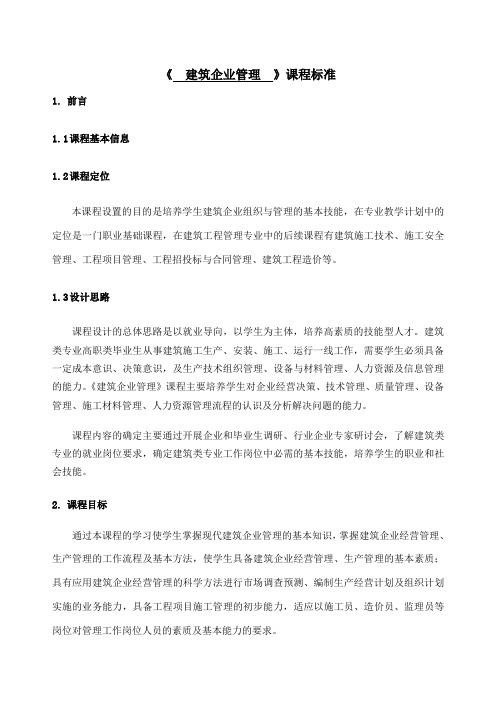 《 建筑企业管理 》课程标准

1. 前言

1.1课程基本信息

1.2课程定位

本课程设置的目的是培养学生建筑企业组织与管理的基本技能，在专业教学计划中的定位是一门职业基础课程，在建筑工程管理专业中的后续课程有建筑施工技术、施工安全管理、工程项目管理、工程招投标与合同管理、建筑工程造价等。

1.3设计思路

课程设计的总体思路是以就业导向，以学生为主体，培养高素质的技能型人才。建筑类专业高职类毕业生从事建筑施工生产、安装、施工、运行一线工作，需要学生必须具备一定成本意识、决策意识，及生产技术组织管理、设备与材料管理、人力资源及信息管理的能力。《建筑企业管理》课程主要培养学生对企业经营决策、技术管理、质量管理、设备管理、施工材料管理、人力资源管理流程的认识及分析解决问题的能力。

课程内容的确定主要通过开展企业和毕业生调研、行业企业专家研讨会，了解建筑类专业的就业岗位要求，确定建筑类专业工作岗位中必需的基本技能，培养学生的职业和社会技能。

2. 课程目标

通过本课程的学习使学生掌握现代建筑企业管理的基本知识，掌握建筑企业经营管理、生产管理的工作流程及基本方法，使学生具备建筑企业经营管理、生产管理的基本素质；具有应用建筑企业经营管理的科学方法进行市场调查预测、编制生产经营计划及组织计划实施的业务能力，具备工程项目施工管理的初步能力，适应以施工员、造价员、监理员等岗位对管理工作岗位人员的素质及基本能力的要求。